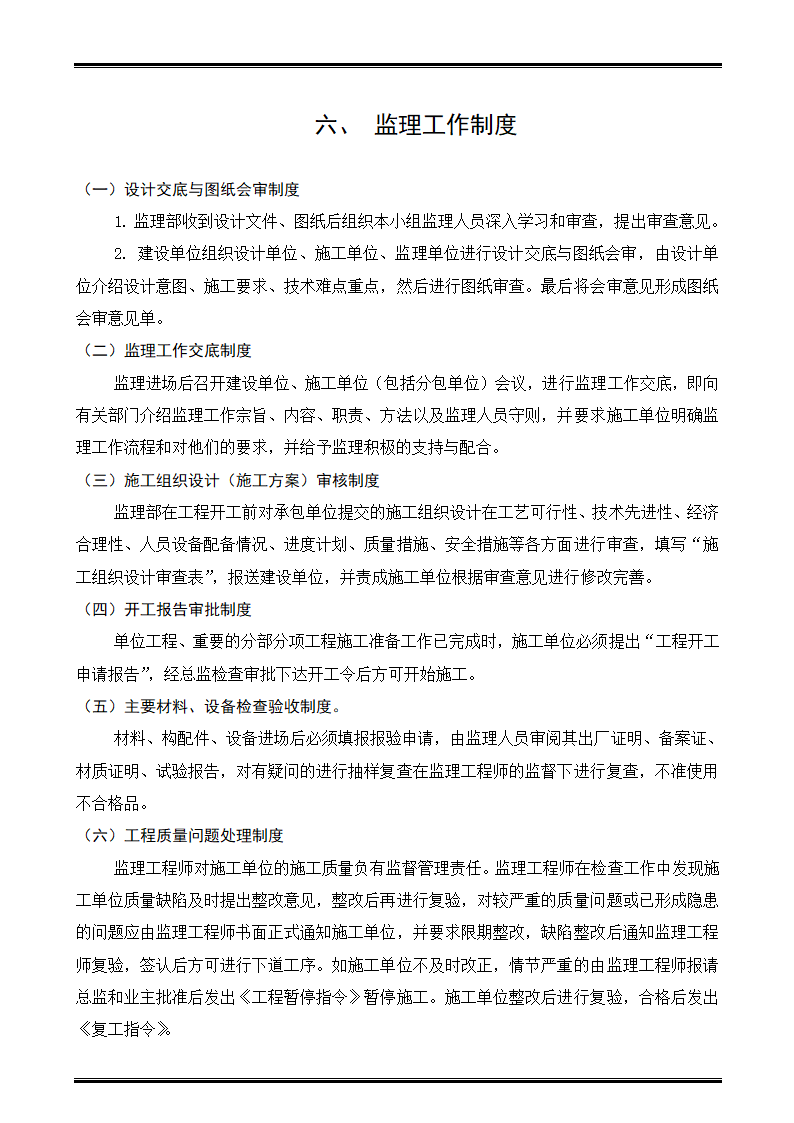 六、 监理工作制度

（一）设计交底与图纸会审制度

1. 监理部收到设计文件、图纸后组织本小组监理人员深入学习和审查，提出审查意见。

2. 建设单位组织设计单位、施工单位、监理单位进行设计交底与图纸会审，由设计单位介绍设计意图、施工要求、技术难点重点，然后进行图纸审查。最后将会审意见形成图纸会审意见单。

（二）监理工作交底制度

监理进场后召开建设单位、施工单位（包括分包单位）会议，进行监理工作交底，即向有关部门介绍监理工作宗旨、内容、职责、方法以及监理人员守则，并要求施工单位明确监理工作流程和对他们的要求，并给予监理积极的支持与配合。

（三）施工组织设计（施工方案）审核制度

监理部在工程开工前对承包单位提交的施工组织设计在工艺可行性、技术先进性、经济合理性、人员设备配备情况、进度计划、质量措施、安全措施等各方面进行审查，填写“施工组织设计审查表”，报送建设单位，并责成施工单位根据审查意见进行修改完善。

（四）开工报告审批制度

单位工程、重要的分部分项工程施工准备工作已完成时，施工单位必须提出“工程开工申请报告”，经总监检查审批下达开工令后方可开始施工。

（五）主要材料、设备检查验收制度。

材料、构配件、设备进场后必须填报报验申请，由监理人员审阅其出厂证明、备案证、材质证明、试验报告，对有疑问的进行抽样复查在监理工程师的监督下进行复查，不准使用不合格品。

（六）工程质量问题处理制度

监理工程师对施工单位的施工质量负有监督管理责任。监理工程师在检查工作中发现施工单位质量缺陷及时提出整改意见，整改后再进行复验，对较严重的质量问题或已形成隐患的问题应由监理工程师书面正式通知施工单位，并要求限期整改，缺陷整改后通知监理工程师复验，签认后方可进行下道工序。如施工单位不及时改正，情节严重的由监理工程师报请总监和业主批准后发出《工程暂停指令》暂停施工。施工单位整改后进行复验，合格后发出《复工指令》。